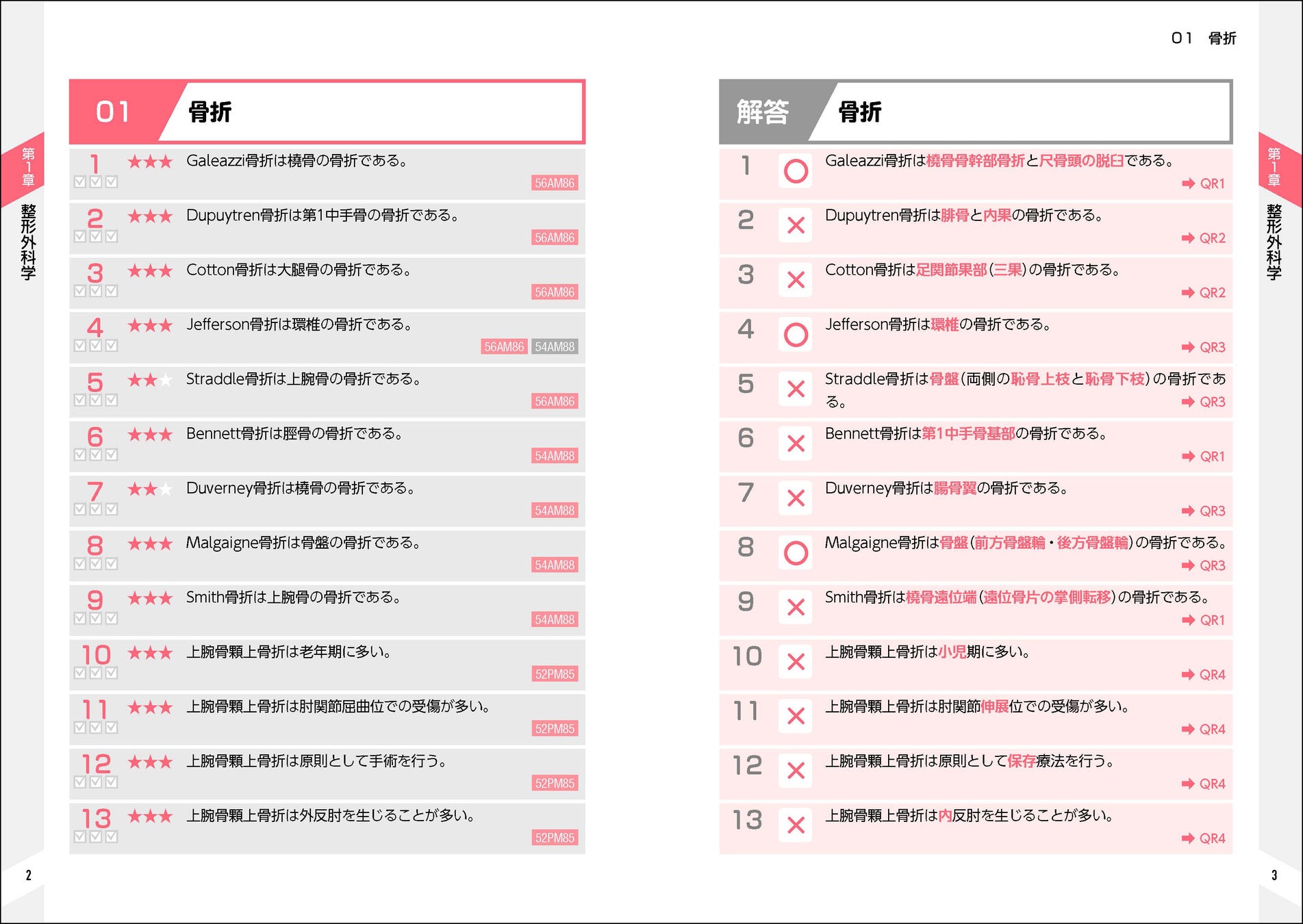 第1章 整形外科学

01 骨折

1 ★★★ Galeazzi骨折は橈骨の骨折である。
56AM86

2 ★★★ Dupuytren骨折は第1中手骨の骨折である。
56AM86

3 ★★★ Cotton骨折は大腿骨の骨折である。
56AM86

4 ★★★ Jefferson骨折は環椎の骨折である。
56AM86 54AM88

5 ★★★ Straddle骨折は上腕骨の骨折である。
56AM86

6 ★★★ Bennett骨折は脛骨の骨折である。
54AM88

7 ★★★ Duverney骨折は橈骨の骨折である。
54AM88

8 ★★★ Malgaigne骨折は骨盤の骨折である。
54AM88

9 ★★★ Smith骨折は上腕骨の骨折である。
54AM88

10 ★★★ 上腕骨顆上骨折は老年期に多い。
52PM85

11 ★★★ 上腕骨顆上骨折は肘関節屈曲位での受傷が多い。
52PM85

12 ★★★ 上腕骨顆上骨折は原則として手術を行う。
52PM85

13 ★★★ 上腕骨顆上骨折は外反肘を生じることが多い。
52PM85

2

01 骨折

解答 骨折

1 ○ Galeazzi骨折は橈骨骨幹部骨折と尺骨頭の脱臼である。
➡ QR1

2 × Dupuytren骨折は腓骨と内果の骨折である。
➡ QR2

3 × Cotton骨折は足関節果部(三果)の骨折である。
➡ QR2

4 ○ Jefferson骨折は環椎の骨折である。
➡ QR3

5 × Straddle骨折は骨盤(両側の恥骨上枝と恥骨下枝)の骨折である。
➡ QR3

6 × Bennett骨折は第1中手骨基部の骨折である。
➡ QR1

7 × Duverney骨折は腸骨翼の骨折である。
➡ QR3

8 ○ Malgaigne骨折は骨盤(前方骨盤輪・後方骨盤輪)の骨折である。
➡ QR3

9 × Smith骨折は橈骨遠位端(遠位骨片の掌側転移)の骨折である。
➡ QR1

10 × 上腕骨顆上骨折は小児期に多い。
➡ QR4

11 × 上腕骨顆上骨折は肘関節伸展位での受傷が多い。
➡ QR4

12 × 上腕骨顆上骨折は原則として保存療法を行う。
➡ QR4

13 × 上腕骨顆上骨折は内反肘を生じることが多い。
➡ QR4

第1章 整形外科学

3